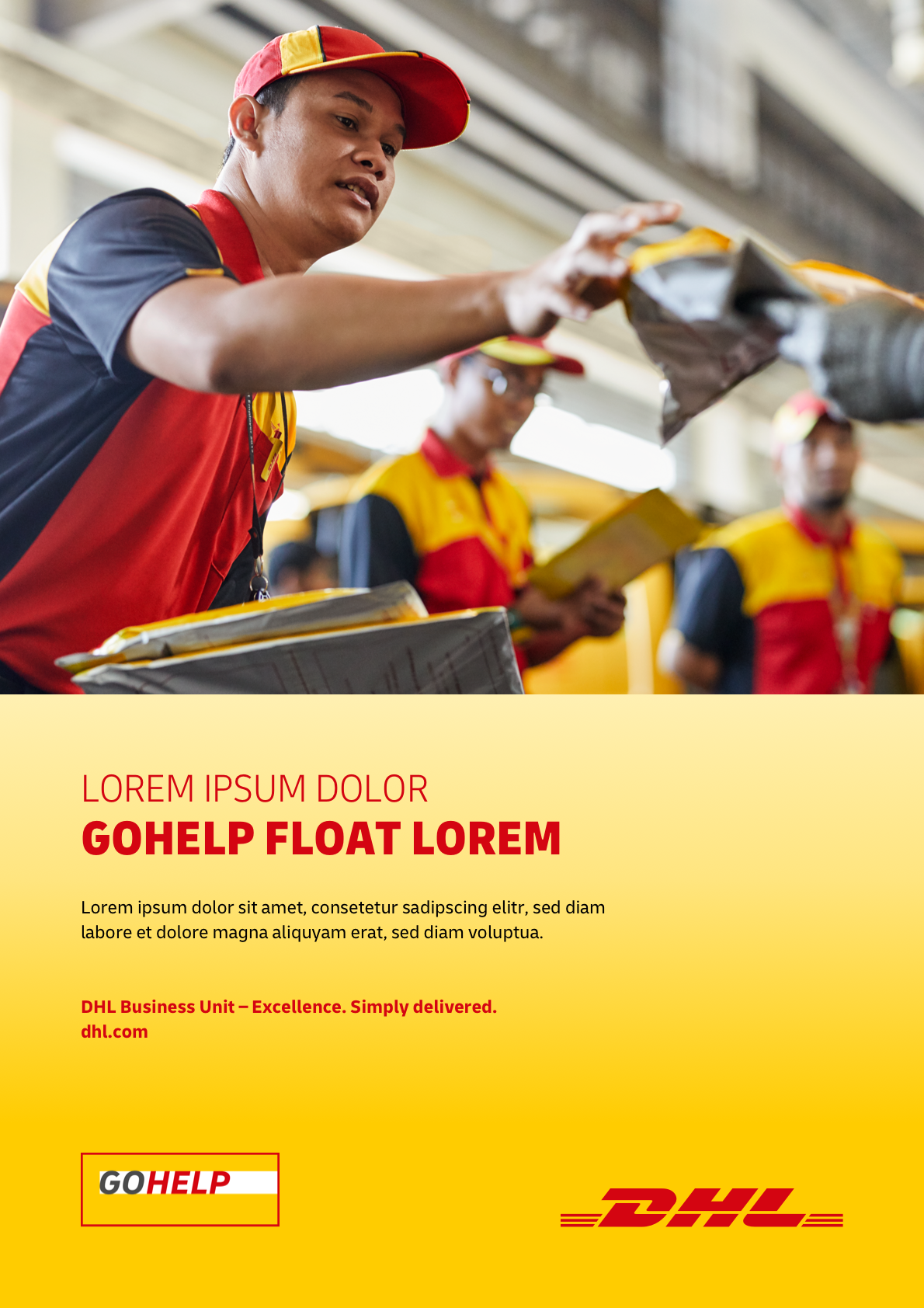 LOREM IPSUM DOLOR
GOHELP FLOAT LOREM

Lorem ipsum dolor sit amet, consetetur sadipscing elitr, sed diam labore et dolore magna aliquyam erat, sed diam voluptua.

DHL Business Unit – Excellence. Simply delivered.
dhl.com

GOHELP

DHL